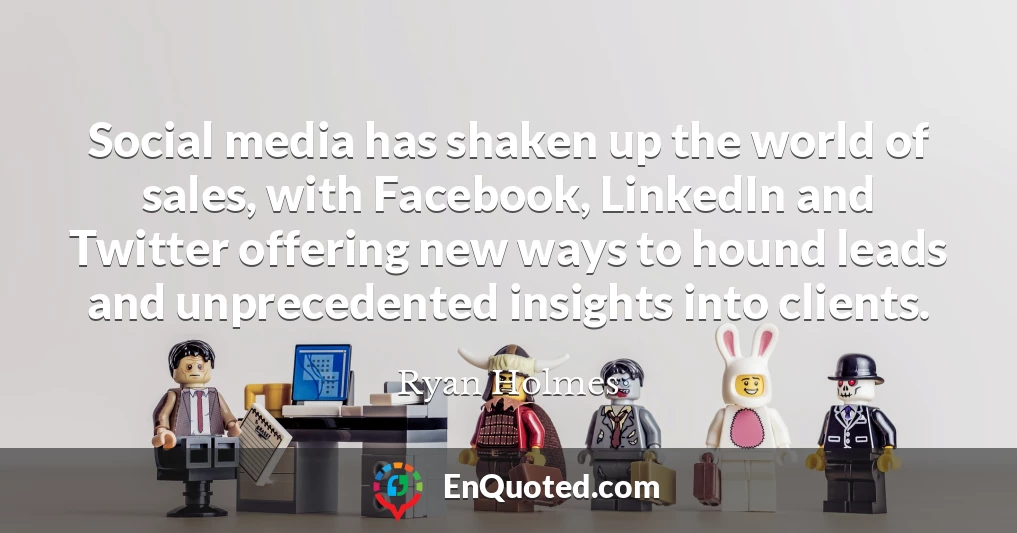 Social media has shaken up the world of sales, with Facebook, LinkedIn and Twitter offering new ways to hound leads and unprecedented insights into clients.

Ryan Holmes

EnQuoted.com